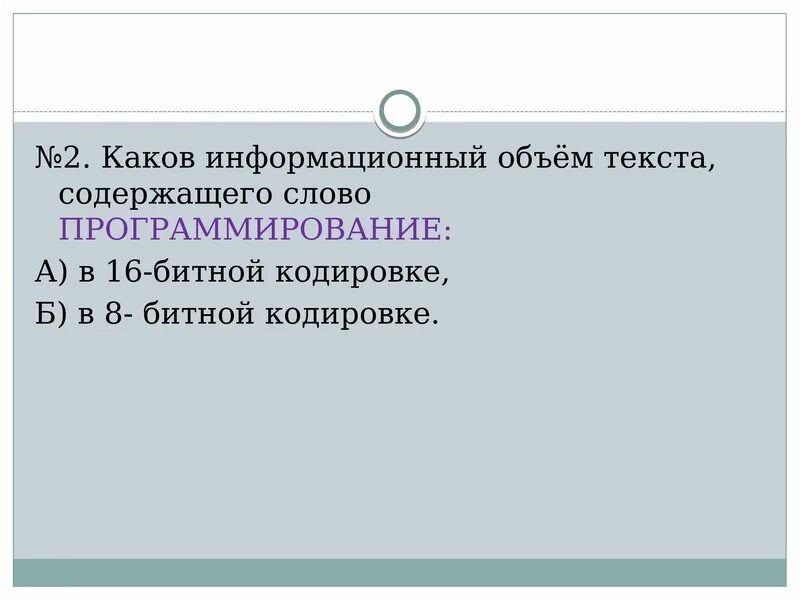 №2. Каков информационный объём текста, содержащего слово ПРОГРАММИРОВАНИЕ:

А) в 16-битной кодировке,

Б) в 8- битной кодировке.